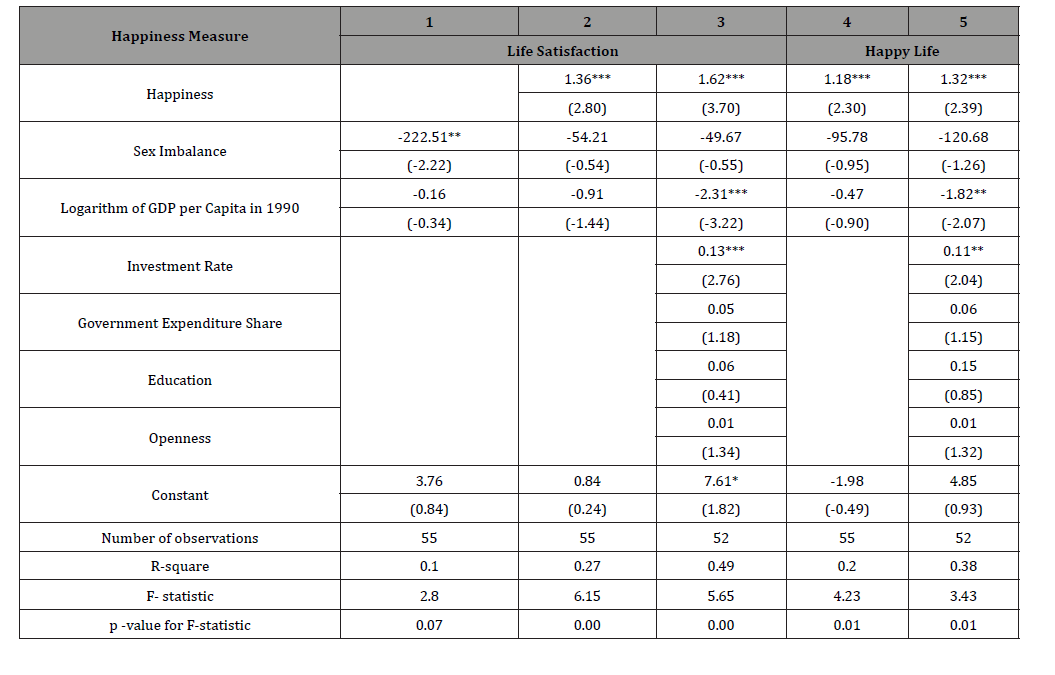 | Happiness Measure | 1 | 2 | 3 | 4 | 5 |
|---|---|---|---|---|---|
| | Life Satisfaction | | | Happy Life | |
| Happiness | | 1.36*** | 1.62*** | 1.18*** | 1.32*** |
| | | (2.80) | (3.70) | (2.30) | (2.39) |
| Sex Imbalance | -222.51** | -54.21 | -49.67 | -95.78 | -120.68 |
| | (-2.22) | (-0.54) | (-0.55) | (-0.95) | (-1.26) |
| Logarithm of GDP per Capita in 1990 | -0.16 | -0.91 | -2.31*** | -0.47 | -1.82** |
| | (-0.34) | (-1.44) | (-3.22) | (-0.90) | (-2.07) |
| Investment Rate | | | 0.13*** | | 0.11** |
| | | | (2.76) | | (2.04) |
| Government Expenditure Share | | | 0.05 | | 0.06 |
| | | | (1.18) | | (1.15) |
| Education | | | 0.06 | | 0.15 |
| | | | (0.41) | | (0.85) |
| Openness | | | 0.01 | | 0.01 |
| | | | (1.34) | | (1.32) |
| Constant | 3.76 | 0.84 | 7.61* | -1.98 | 4.85 |
| | (0.84) | (0.24) | (1.82) | (-0.49) | (0.93) |
| Number of observations | 55 | 55 | 52 | 55 | 52 |
| R-square | 0.1 | 0.27 | 0.49 | 0.2 | 0.38 |
| F- statistic | 2.8 | 6.15 | 5.65 | 4.23 | 3.43 |
| p -value for F-statistic | 0.07 | 0.00 | 0.00 | 0.01 | 0.01 |